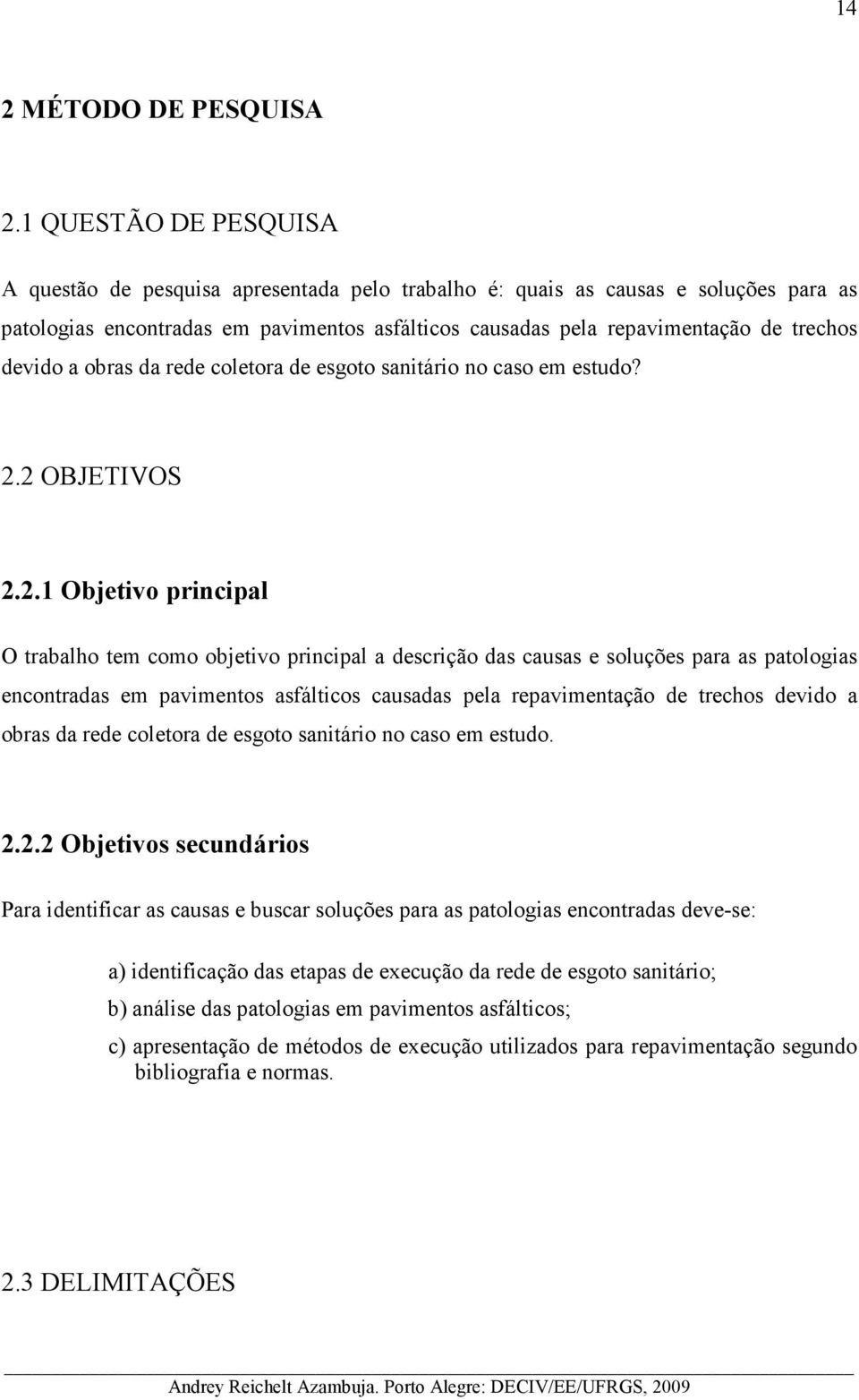 14

2 MÉTODO DE PESQUISA

2.1 QUESTÃO DE PESQUISA

A questão de pesquisa apresentada pelo trabalho é: quais as causas e soluções para as patologias encontradas em pavimentos asfálticos causadas pela repavimentação de trechos devido a obras da rede coletora de esgoto sanitário no caso em estudo?

2.2 OBJETIVOS

2.2.1 Objetivo principal

O trabalho tem como objetivo principal a descrição das causas e soluções para as patologias encontradas em pavimentos asfálticos causadas pela repavimentação de trechos devido a obras da rede coletora de esgoto sanitário no caso em estudo.

2.2.2 Objetivos secundários

Para identificar as causas e buscar soluções para as patologias encontradas deve-se:

a) identificação das etapas de execução da rede de esgoto sanitário;
b) análise das patologias em pavimentos asfálticos;
c) apresentação de métodos de execução utilizados para repavimentação segundo bibliografia e normas.

2.3 DELIMITAÇÕES

Andrey Reichelt Azambuja. Porto Alegre: DECIV/EE/UFRGS, 2009